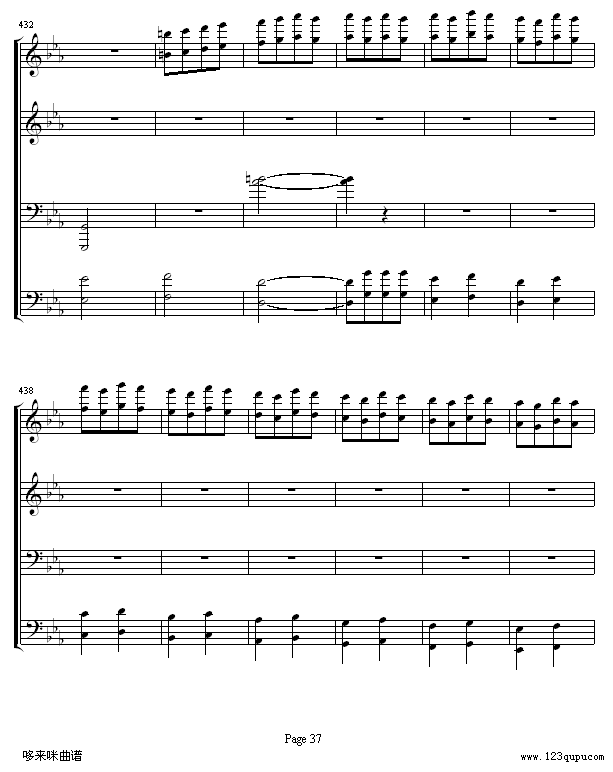 432

438

Page 37

哆来咪曲谱

www.123qupu.com